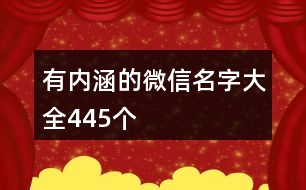 有内涵的微信名字大全445个